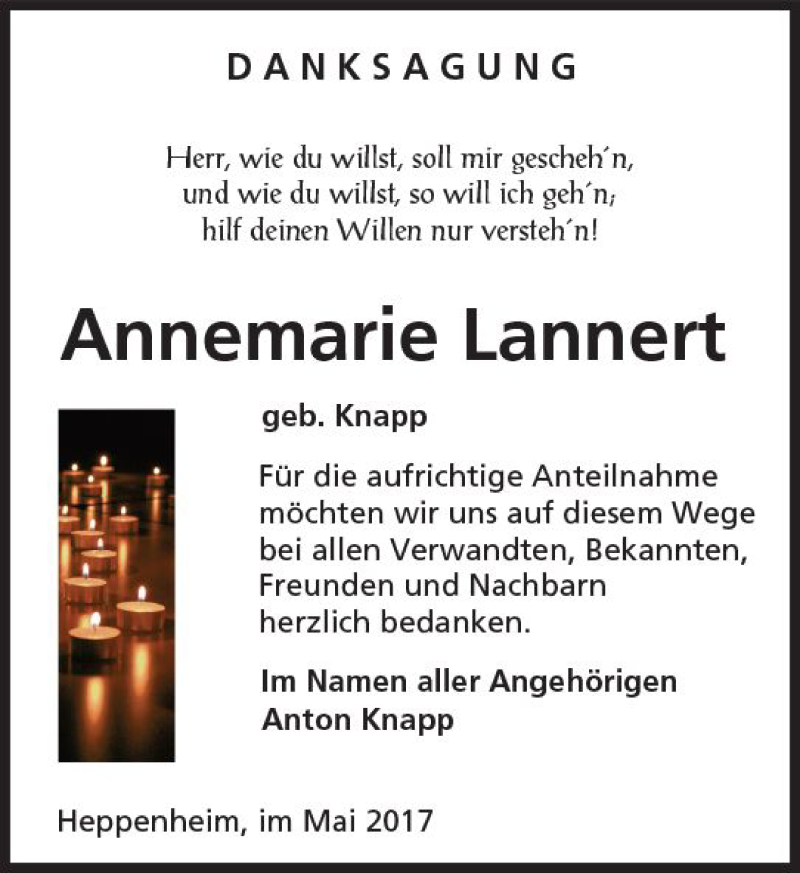 DANKSAGUNG

Herr, wie du willst, soll mir gescheh´n,
und wie du willst, so will ich geh´n;
hilf deinen Willen nur versteh´n!

Annemarie Lannert

geb. Knapp

Für die aufrichtige Anteilnahme möchten wir uns auf diesem Wege bei allen Verwandten, Bekannten, Freunden und Nachbarn herzlich bedanken.

Im Namen aller Angehörigen
Anton Knapp

Heppenheim, im Mai 2017